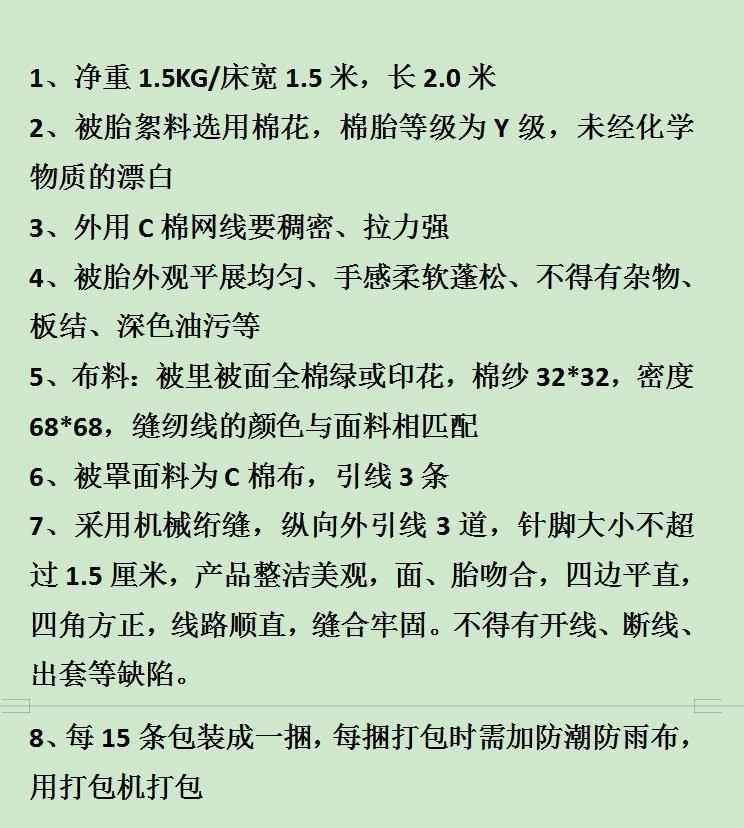 1、净重 1.5KG/床宽 1.5 米，长 2.0 米
2、被胎絮料选用棉花，棉胎等级为 Y 级，未经化学物质的漂白
3、外用 C 棉网线要稠密、拉力强
4、被胎外观平展均匀、手感柔软蓬松、不得有杂物、板结、深色油污等
5、布料：被里被面全棉绿或印花，棉纱 32*32，密度 68*68，缝纫线的颜色与面料相匹配
6、被罩面料为 C 棉布，引线 3 条
7、采用机械绗缝，纵向外引线 3 道，针脚大小不超过 1.5 厘米，产品整洁美观，面、胎吻合，四边平直，四角方正，线路顺直，缝合牢固。不得有开线、断线、出套等缺陷。

8、每 15 条包装成一捆，每捆打包时需加防潮防雨布，用打包机打包